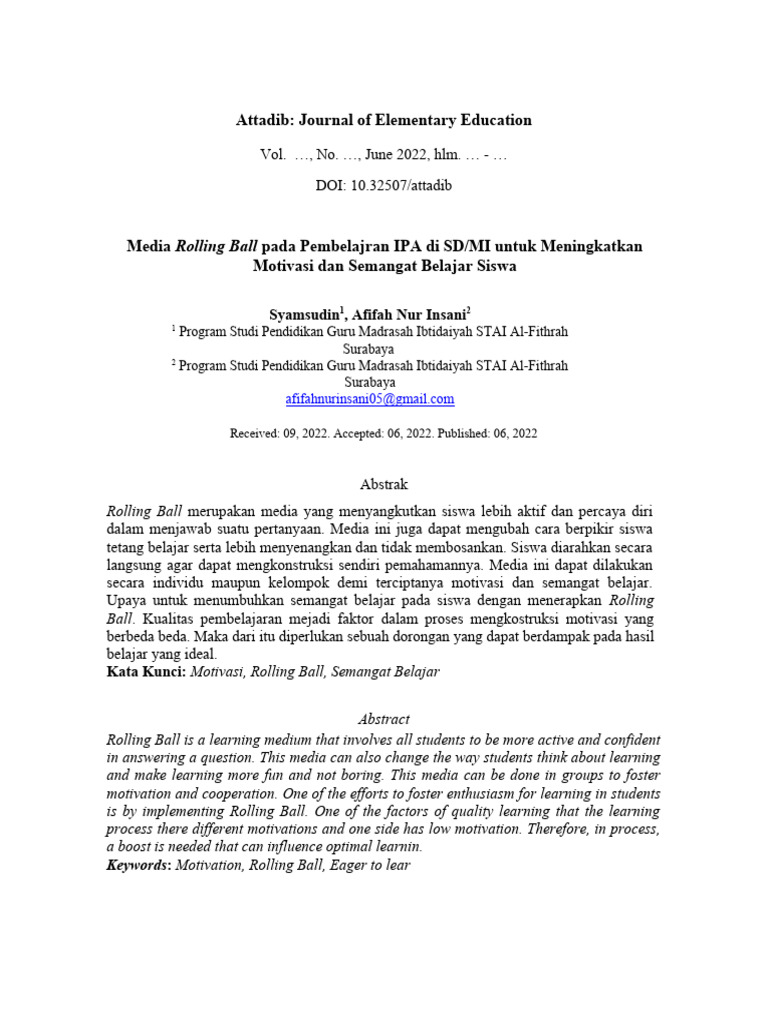 Attadib: Journal of Elementary Education

Vol. …, No. …, June 2022, hlm. … - …

DOI: 10.32507/attadib

Media Rolling Ball pada Pembelajran IPA di SD/MI untuk Meningkatkan Motivasi dan Semangat Belajar Siswa

Syamsudin$^1$, Afifah Nur Insani$^2$
$^1$ Program Studi Pendidikan Guru Madrasah Ibtidaiyah STAI Al-Fithrah Surabaya
$^2$ Program Studi Pendidikan Guru Madrasah Ibtidaiyah STAI Al-Fithrah Surabaya
afifahnurinsani05@gmail.com

Received: 09, 2022. Accepted: 06, 2022. Published: 06, 2022

Abstrak

Rolling Ball merupakan media yang menyangkutkan siswa lebih aktif dan percaya diri dalam menjawab suatu pertanyaan. Media ini juga dapat mengubah cara berpikir siswa tetang belajar serta lebih menyenangkan dan tidak membosankan. Siswa diarahkan secara langsung agar dapat mengkonstruksi sendiri pemahamannya. Media ini dapat dilakukan secara individu maupun kelompok demi terciptanya motivasi dan semangat belajar. Upaya untuk menumbuhkan semangat belajar pada siswa dengan menerapkan Rolling Ball. Kualitas pembelajaran mejadi faktor dalam proses mengkostruksi motivasi yang berbeda beda. Maka dari itu diperlukan sebuah dorongan yang dapat berdampak pada hasil belajar yang ideal.
Kata Kunci: Motivasi, Rolling Ball, Semangat Belajar

Abstract
Rolling Ball is a learning medium that involves all students to be more active and confident in answering a question. This media can also change the way students think about learning and make learning more fun and not boring. This media can be done in groups to foster motivation and cooperation. One of the efforts to foster enthusiasm for learning in students is by implementing Rolling Ball. One of the factors of quality learning that the learning process there different motivations and one side has low motivation. Therefore, in process, a boost is needed that can influence optimal learnin.
Keywords: Motivation, Rolling Ball, Eager to lear